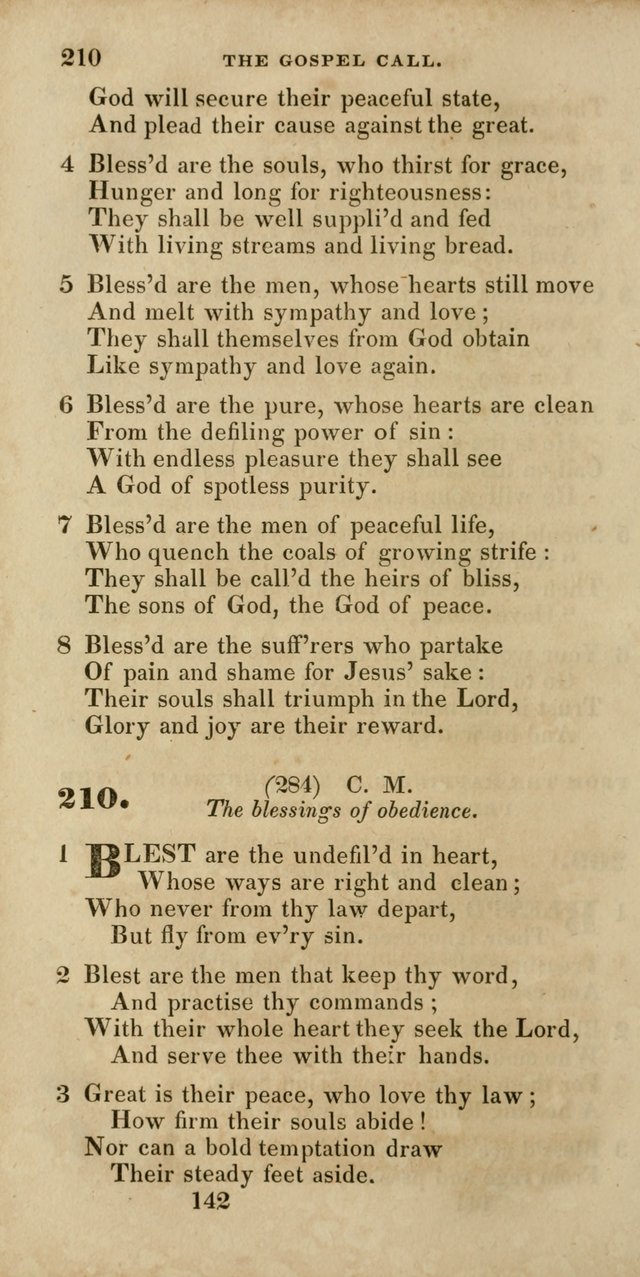 210 THE GOSPEL CALL.

God will secure their peaceful state,
And plead their cause against the great.

4 Bless'd are the souls, who thirst for grace,
Hunger and long for righteousness:
They shall be well suppli'd and fed
With living streams and living bread.

5 Bless'd are the men, whose hearts still move
And melt with sympathy and love;
They shall themselves from God obtain
Like sympathy and love again.

6 Bless'd are the pure, whose hearts are clean
From the defiling power of sin:
With endless pleasure they shall see
A God of spotless purity.

7 Bless'd are the men of peaceful life,
Who quench the coals of growing strife:
They shall be call'd the heirs of bliss,
The sons of God, the God of peace.

8 Bless'd are the suff'rers who partake
Of pain and shame for Jesus' sake:
Their souls shall triumph in the Lord,
Glory and joy are their reward.

210. (284) C. M.
The blessings of obedience.

1 BLEST are the undefil'd in heart,
Whose ways are right and clean;
Who never from thy law depart,
But fly from ev'ry sin.

2 Blest are the men that keep thy word,
And practise thy commands;
With their whole heart they seek the Lord,
And serve thee with their hands.

3 Great is their peace, who love thy law;
How firm their souls abide!
Nor can a bold temptation draw
Their steady feet aside.

142